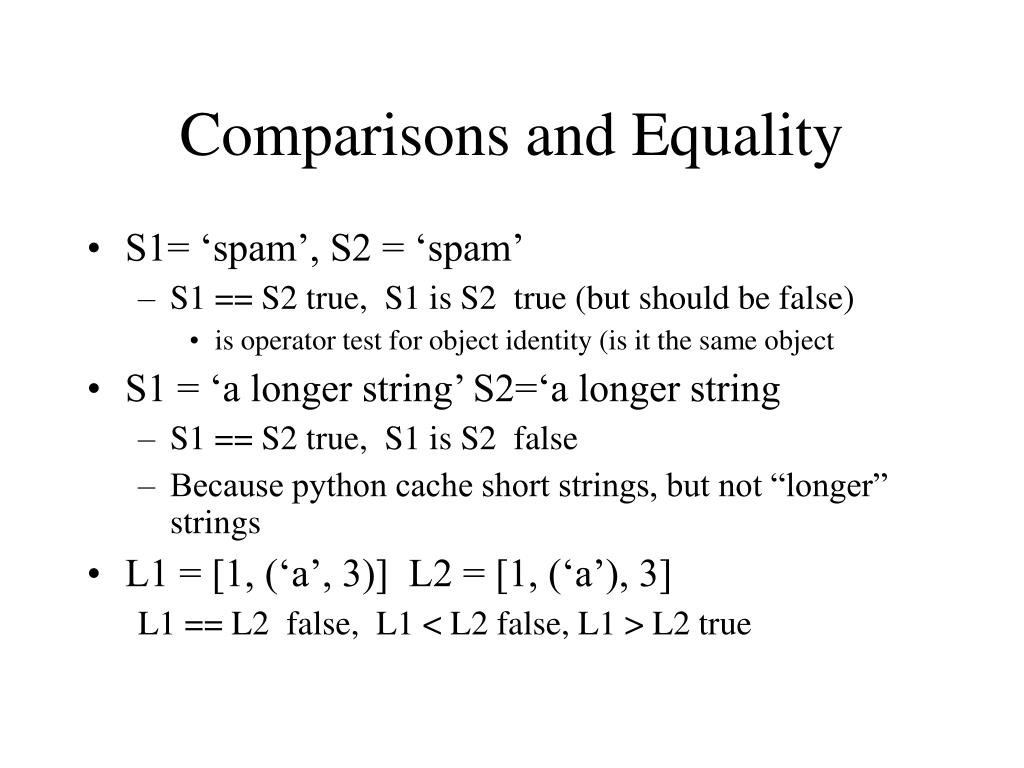 Comparisons and Equality

• S1= ‘spam’, S2 = ‘spam’
– S1 == S2 true, S1 is S2 true (but should be false)
• is operator test for object identity (is it the same object
• S1 = ‘a longer string’ S2=‘a longer string
– S1 == S2 true, S1 is S2 false
– Because python cache short strings, but not “longer” strings
• L1 = [1, (‘a’, 3)] L2 = [1, (‘a’), 3]
L1 == L2 false, L1 < L2 false, L1 > L2 true